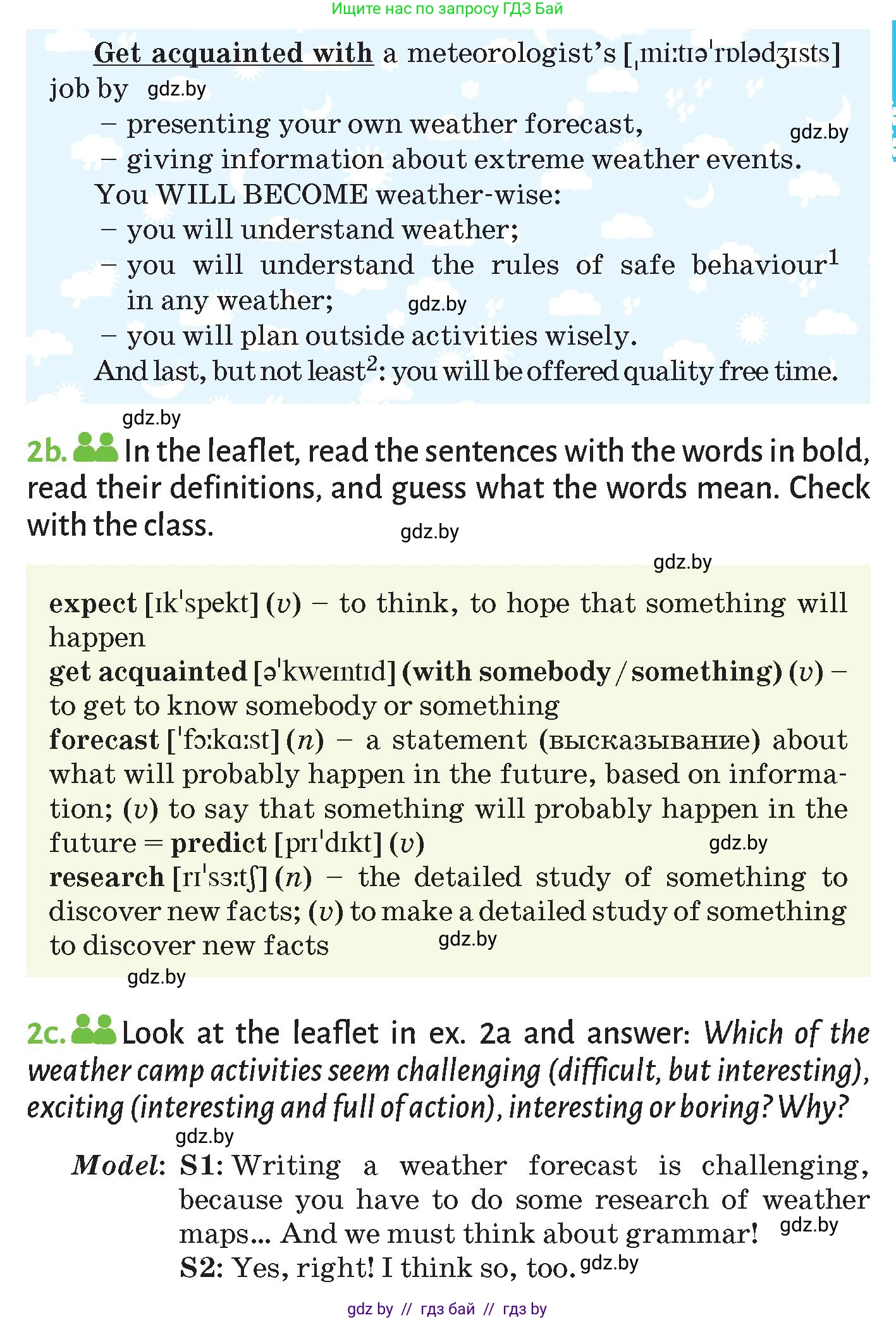 Ищите нас по запросу ГДЗ Бай

Get acquainted with a meteorologist's [ˌmiːtɪəˈrɒlədʒɪsts] job by

- presenting your own weather forecast,
- giving information about extreme weather events.

You WILL BECOME weather-wise:

- you will understand weather;
- you will understand the rules of safe behaviour$^{1}$ in any weather;
- you will plan outside activities wisely.

And last, but not least$^{2}$: you will be offered quality free time.

2b. In the leaflet, read the sentences with the words in bold, read their definitions, and guess what the words mean. Check with the class.

expect [ɪkˈspekt] (v) – to think, to hope that something will happen
get acquainted [əˈkweɪntɪd] (with somebody / something) (v) – to get to know somebody or something
forecast [ˈfɔːkɑːst] (n) – a statement (высказывание) about what will probably happen in the future, based on information; (v) to say that something will probably happen in the future = predict [prɪˈdɪkt] (v)
research [rɪˈsɜːtʃ] (n) – the detailed study of something to discover new facts; (v) to make a detailed study of something to discover new facts

2c. Look at the leaflet in ex. 2a and answer: Which of the weather camp activities seem challenging (difficult, but interesting), exciting (interesting and full of action), interesting or boring? Why?

Model: S1: Writing a weather forecast is challenging, because you have to do some research of weather maps... And we must think about grammar!
S2: Yes, right! I think so, too.

gdz by // гдз бай // гдз by

gdz.by